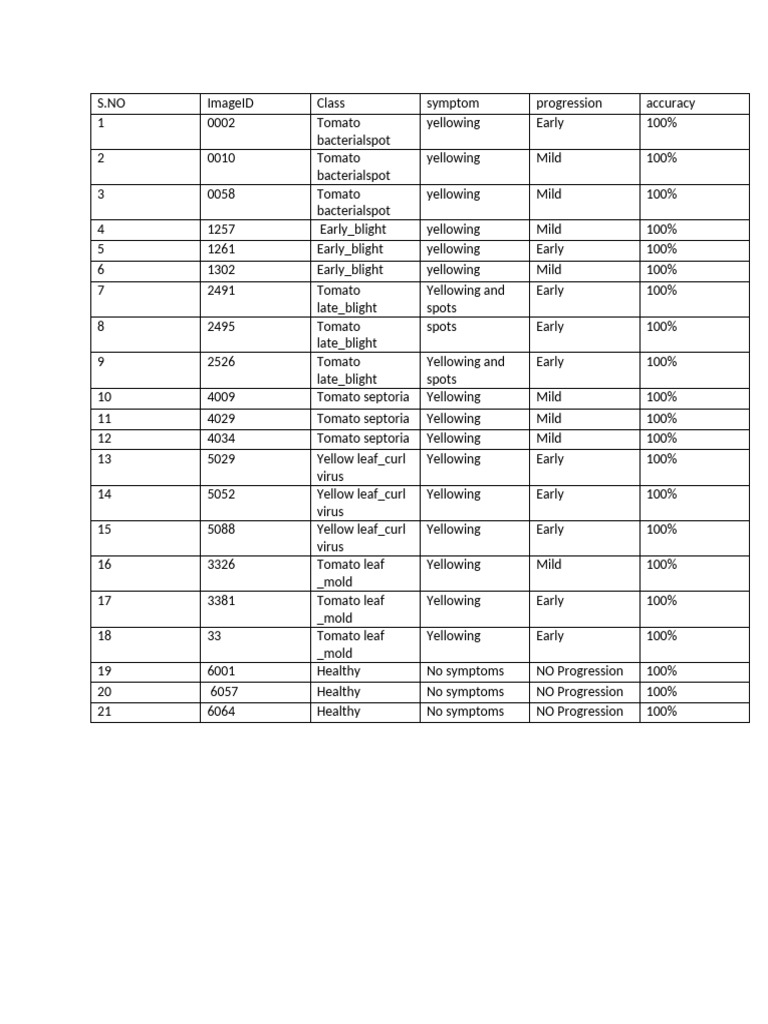 | S.NO | ImageID | Class | symptom | progression | accuracy |
|---|---|---|---|---|---|
| 1 | 0002 | Tomato bacterialspot | yellowing | Early | 100% |
| 2 | 0010 | Tomato bacterialspot | yellowing | Mild | 100% |
| 3 | 0058 | Tomato bacterialspot | yellowing | Mild | 100% |
| 4 | 1257 | Early_blight | yellowing | Mild | 100% |
| 5 | 1261 | Early_blight | yellowing | Early | 100% |
| 6 | 1302 | Early_blight | yellowing | Mild | 100% |
| 7 | 2491 | Tomato late_blight | Yellowing and spots | Early | 100% |
| 8 | 2495 | Tomato late_blight | spots | Early | 100% |
| 9 | 2526 | Tomato late_blight | Yellowing and spots | Early | 100% |
| 10 | 4009 | Tomato septoria | Yellowing | Mild | 100% |
| 11 | 4029 | Tomato septoria | Yellowing | Mild | 100% |
| 12 | 4034 | Tomato septoria | Yellowing | Mild | 100% |
| 13 | 5029 | Yellow leaf_curl virus | Yellowing | Early | 100% |
| 14 | 5052 | Yellow leaf_curl virus | Yellowing | Early | 100% |
| 15 | 5088 | Yellow leaf_curl virus | Yellowing | Early | 100% |
| 16 | 3326 | Tomato leaf _mold | Yellowing | Mild | 100% |
| 17 | 3381 | Tomato leaf _mold | Yellowing | Early | 100% |
| 18 | 33 | Tomato leaf _mold | Yellowing | Early | 100% |
| 19 | 6001 | Healthy | No symptoms | NO Progression | 100% |
| 20 | 6057 | Healthy | No symptoms | NO Progression | 100% |
| 21 | 6064 | Healthy | No symptoms | NO Progression | 100% |